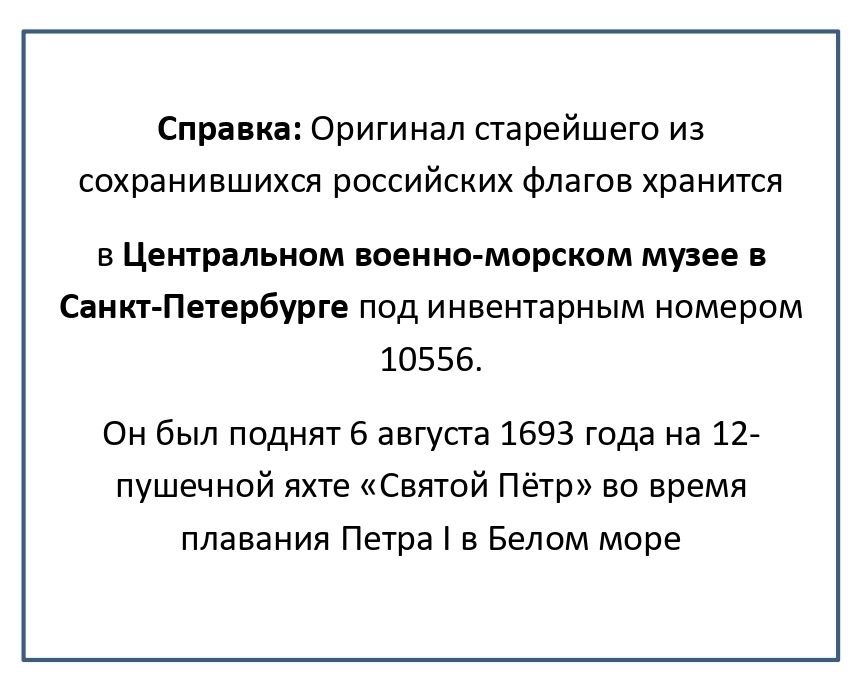 Справка: Оригинал старейшего из сохранившихся российских флагов хранится

в Центральном военно-морском музее в Санкт-Петербурге под инвентарным номером 10556.

Он был поднят 6 августа 1693 года на 12-пушечной яхте «Святой Пётр» во время плавания Петра I в Белом море